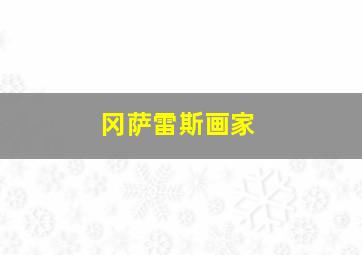 冈萨雷斯画家